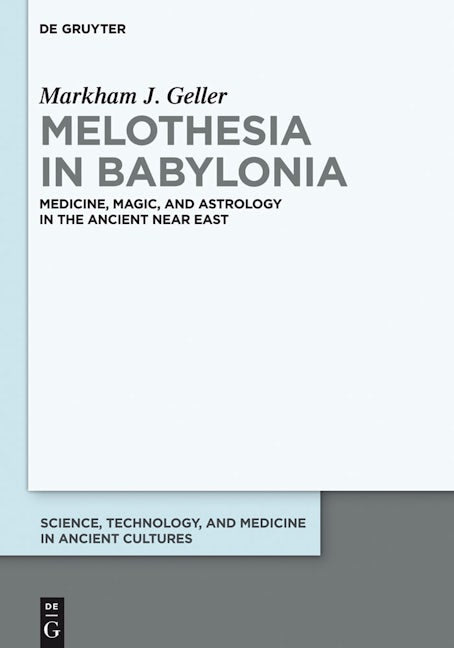 DE GRUYTER

Markham J. Geller

MELOTHESIA
IN BABYLONIA

MEDICINE, MAGIC, AND ASTROLOGY
IN THE ANCIENT NEAR EAST

SCIENCE, TECHNOLOGY, AND MEDICINE
IN ANCIENT CULTURES

DE
G